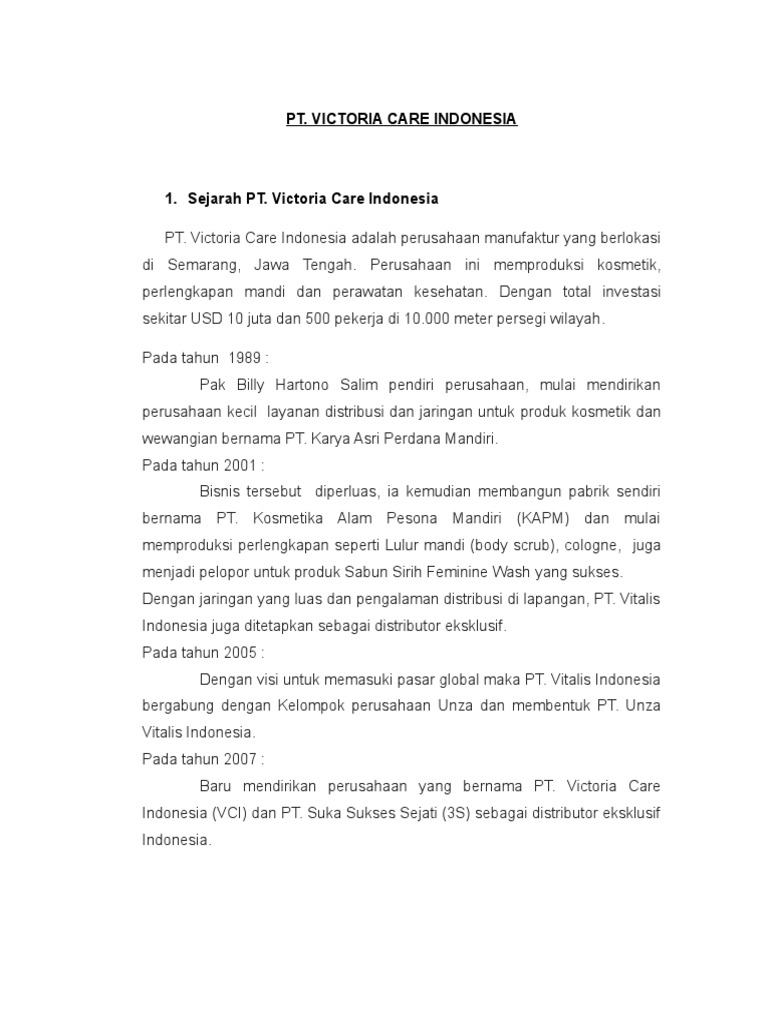 PT. VICTORIA CARE INDONESIA

1. Sejarah PT. Victoria Care Indonesia

PT. Victoria Care Indonesia adalah perusahaan manufaktur yang berlokasi di Semarang, Jawa Tengah. Perusahaan ini memproduksi kosmetik, perlengkapan mandi dan perawatan kesehatan. Dengan total investasi sekitar USD 10 juta dan 500 pekerja di 10.000 meter persegi wilayah.

Pada tahun 1989 :

Pak Billy Hartono Salim pendiri perusahaan, mulai mendirikan perusahaan kecil layanan distribusi dan jaringan untuk produk kosmetik dan wewangian bernama PT. Karya Asri Perdana Mandiri.

Pada tahun 2001 :

Bisnis tersebut diperluas, ia kemudian membangun pabrik sendiri bernama PT. Kosmetika Alam Pesona Mandiri (KAPM) dan mulai memproduksi perlengkapan seperti Lulur mandi (body scrub), cologne, juga menjadi pelopor untuk produk Sabun Sirih Feminine Wash yang sukses.

Dengan jaringan yang luas dan pengalaman distribusi di lapangan, PT. Vitalis Indonesia juga ditetapkan sebagai distributor eksklusif.

Pada tahun 2005 :

Dengan visi untuk memasuki pasar global maka PT. Vitalis Indonesia bergabung dengan Kelompok perusahaan Unza dan membentuk PT. Unza Vitalis Indonesia.

Pada tahun 2007 :

Baru mendirikan perusahaan yang bernama PT. Victoria Care Indonesia (VCI) dan PT. Suka Sukses Sejati (3S) sebagai distributor eksklusif Indonesia.